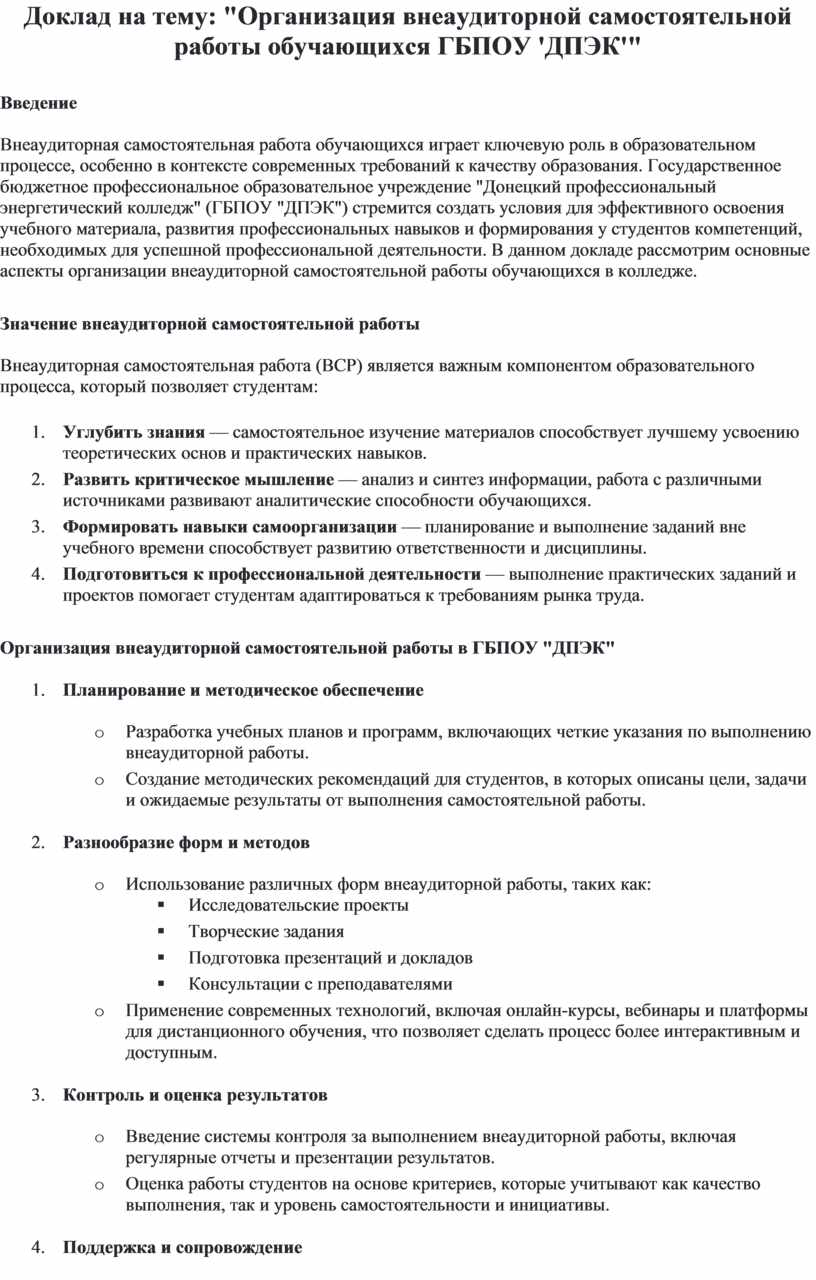 Доклад на тему: "Организация внеаудиторной самостоятельной работы обучающихся ГБПОУ 'ДПЭК'"

Введение

Внеаудиторная самостоятельная работа обучающихся играет ключевую роль в образовательном процессе, особенно в контексте современных требований к качеству образования. Государственное бюджетное профессиональное образовательное учреждение "Донецкий профессиональный энергетический колледж" (ГБПОУ "ДПЭК") стремится создать условия для эффективного освоения учебного материала, развития профессиональных навыков и формирования у студентов компетенций, необходимых для успешной профессиональной деятельности. В данном докладе рассмотрим основные аспекты организации внеаудиторной самостоятельной работы обучающихся в колледже.

Значение внеаудиторной самостоятельной работы

Внеаудиторная самостоятельная работа (ВСР) является важным компонентом образовательного процесса, который позволяет студентам:

1. Углубить знания — самостоятельное изучение материалов способствует лучшему усвоению теоретических основ и практических навыков.
2. Развить критическое мышление — анализ и синтез информации, работа с различными источниками развивают аналитические способности обучающихся.
3. Формировать навыки самоорганизации — планирование и выполнение заданий вне учебного времени способствует развитию ответственности и дисциплины.
4. Подготовиться к профессиональной деятельности — выполнение практических заданий и проектов помогает студентам адаптироваться к требованиям рынка труда.

Организация внеаудиторной самостоятельной работы в ГБПОУ "ДПЭК"

1. Планирование и методическое обеспечение

o Разработка учебных планов и программ, включающих четкие указания по выполнению внеаудиторной работы.
o Создание методических рекомендаций для студентов, в которых описаны цели, задачи и ожидаемые результаты от выполнения самостоятельной работы.

2. Разнообразие форм и методов

o Использование различных форм внеаудиторной работы, таких как:
▪ Исследовательские проекты
▪ Творческие задания
▪ Подготовка презентаций и докладов
▪ Консультации с преподавателями
o Применение современных технологий, включая онлайн-курсы, вебинары и платформы для дистанционного обучения, что позволяет сделать процесс более интерактивным и доступным.

3. Контроль и оценка результатов

o Введение системы контроля за выполнением внеаудиторной работы, включая регулярные отчеты и презентации результатов.
o Оценка работы студентов на основе критериев, которые учитывают как качество выполнения, так и уровень самостоятельности и инициативы.

4. Поддержка и сопровождение